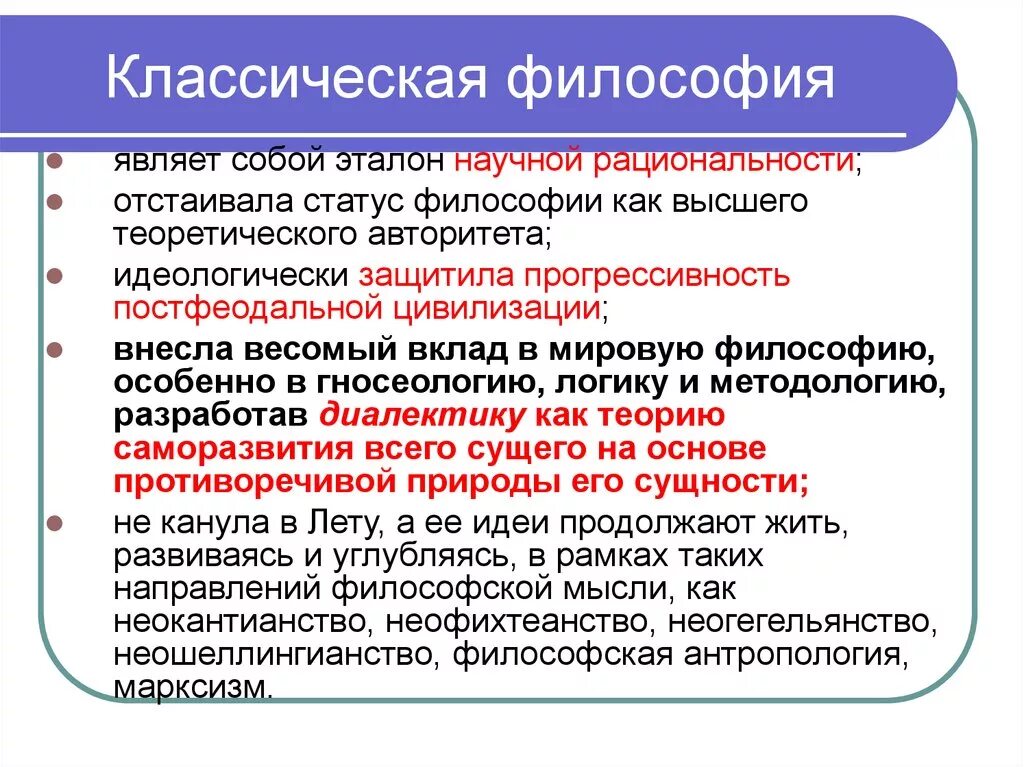 Классическая философия

- являет собой эталон научной рациональности;
- отстаивала статус философии как высшего теоретического авторитета;
- идеологически защитила прогрессивность постфеодальной цивилизации;
- внесла весомый вклад в мировую философию, особенно в гносеологию, логику и методологию, разработав диалектику как теорию саморазвития всего сущего на основе противоречивой природы его сущности;
- не канула в Лету, а ее идеи продолжают жить, развиваясь и углубляясь, в рамках таких направлений философской мысли, как неокантианство, неофихтеанство, неогегельянство, неошеллингианство, философская антропология, марксизм.